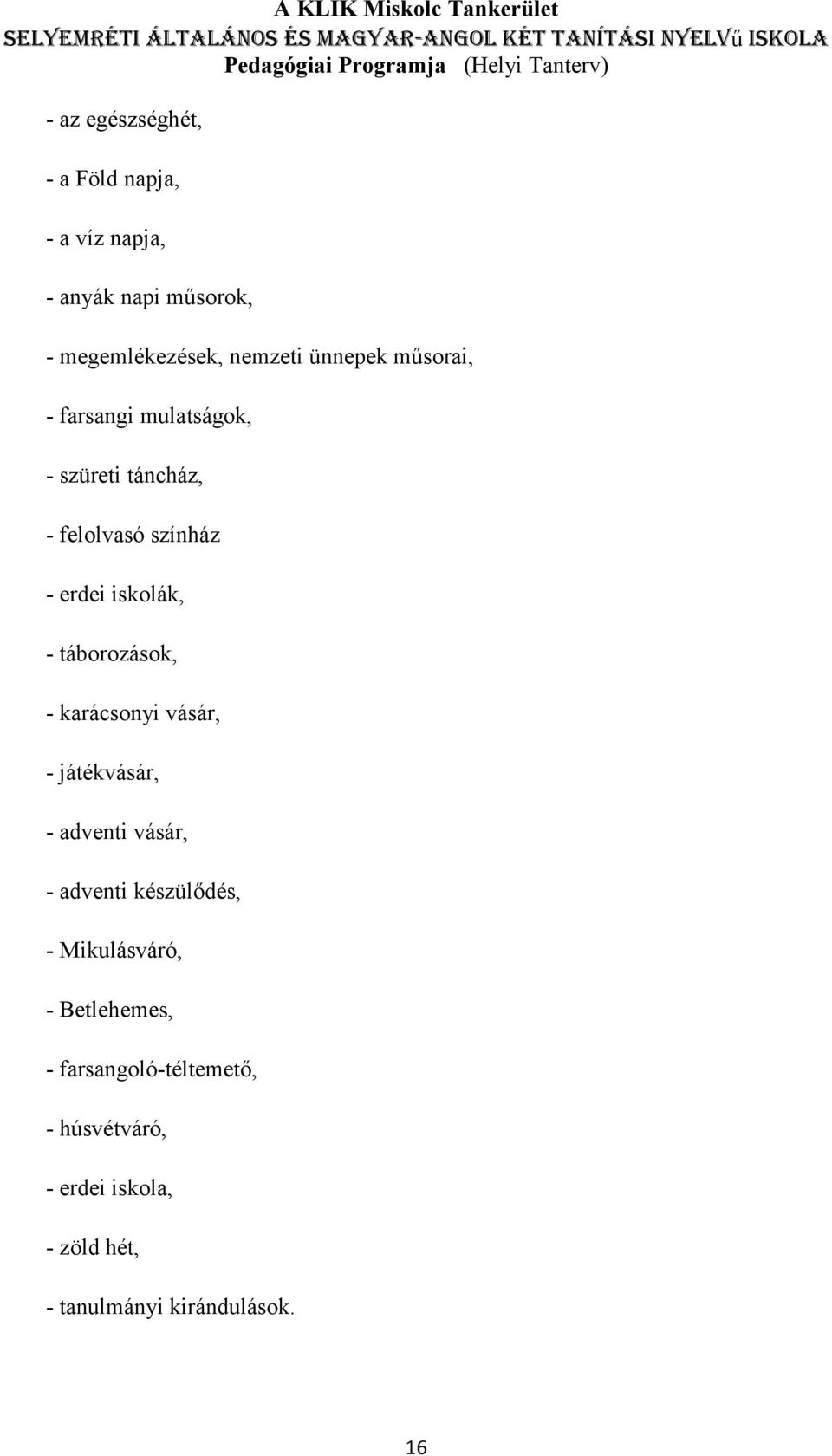 A KLIK Miskolc Tankerület
SELYEMRÉTI ÁLTALÁNOS ÉS MAGYAR-ANGOL KÉT TANÍTÁSI NYELVű ISKOLA
Pedagógiai Programja (Helyi Tanterv)

- az egészséghét,

- a Föld napja,

- a víz napja,

- anyák napi műsorok,

- megemlékezések, nemzeti ünnepek műsorai,

- farsangi mulatságok,

- szüreti táncház,

- felolvasó színház

- erdei iskolák,

- táborozások,

- karácsonyi vásár,

- játékvásár,

- adventi vásár,

- adventi készülődés,

- Mikulásváró,

- Betlehemes,

- farsangoló-téltemető,

- húsvétváró,

- erdei iskola,

- zöld hét,

- tanulmányi kirándulások.

16